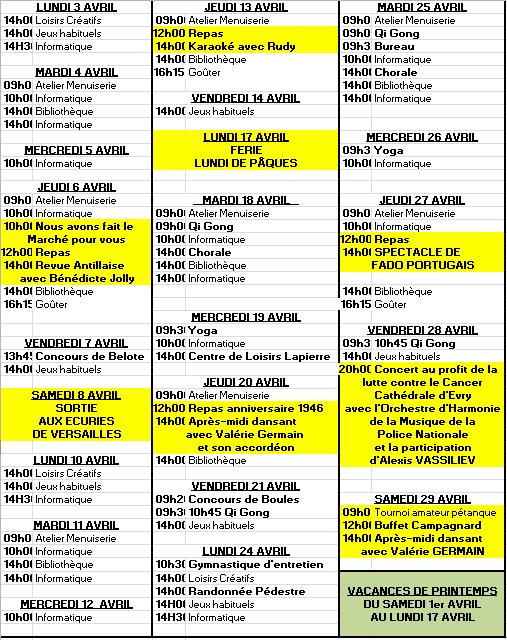 LUNDI 3 AVRIL
14h0( Loisirs Créatifs
14h0( Jeux habituels
14H3( Informatique

MARDI 4 AVRIL
09h0 Atelier Menuiserie
10h0( Informatique
14h0( Bibliothèque
14h0( Informatique

MERCREDI 5 AVRIL
10h0( Informatique

JEUDI 6 AVRIL
09h0 Atelier Menuiserie
10h0( Informatique
10h0( Nous avons fait le Marché pour vous
12h00 Repas
14h0( Revue Antillaise avec Bénédicte Jolly
14h0( Bibliothèque
16h15 Goûter

VENDREDI 7 AVRIL
13h45 Concours de Belote
14h0( Jeux habituels

SAMEDI 8 AVRIL
SORTIE
AUX ECURIES
DE VERSAILLES

LUNDI 10 AVRIL
14h0( Loisirs Créatifs
14h0( Jeux habituels
14H3( Informatique

MARDI 11 AVRIL
09h0 Atelier Menuiserie
10h0( Informatique
14h0( Bibliothèque
14h0( Informatique

MERCREDI 12 AVRIL
10h0( Informatique

JEUDI 13 AVRIL
09h0( Atelier Menuiserie
12h00 Repas
14h0( Karaoké avec Rudy
14h0( Bibliothèque
16h15 Goûter

VENDREDI 14 AVRIL
14h0( Jeux habituels

LUNDI 17 AVRIL
FERIE
LUNDI DE PÂQUES

MARDI 18 AVRIL
09h0( Atelier Menuiserie
09h0( Qi Gong
10h0( Informatique
14h0( Chorale
14h0( Bibliothèque
14h0( Informatique

MERCREDI 19 AVRIL
09h3( Yoga
10h0( Informatique
14h0( Centre de Loisirs Lapierre

JEUDI 20 AVRIL
09h0( Atelier Menuiserie
12h00 Repas anniversaire 1946
14h0( Après-midi dansant avec Valérie Germain et son accordéon
14h0( Bibliothèque

VENDREDI 21 AVRIL
09h2( Concours de Boules
09h3( 10h45 Qi Gong
14h0( Jeux habituels

LUNDI 24 AVRIL
10h3( Gymnastique d'entretien
14h0( Loisirs Créatifs
14h0( Randonnée Pédestre
14H0( Jeux habituels
14H3( Informatique

MARDI 25 AVRIL
09h0 Atelier Menuiserie
09h0 Qi Gong
09h3 Bureau
10h0( Informatique
14h0( Chorale
14h0( Bibliothèque
14h0( Informatique

MERCREDI 26 AVRIL
09h3 Yoga
10h0( Informatique

JEUDI 27 AVRIL
09h0 Atelier Menuiserie
10h0( Informatique
12h00 Repas
14h0( SPECTACLE DE FADO PORTUGAIS
14h0( Bibliothèque
16h15 Goûter

VENDREDI 28 AVRIL
09h3 10h45 Qi Gong
14h0( Jeux habituels
20h0( Concert au profit de la lutte contre le Cancer Cathédrale d'Evry avec l'Orchestre d'Harmonie de la Musique de la Police Nationale et la participation d'Alexis VASSILIEV

SAMEDI 29 AVRIL
09h0 Tournoi amateur pétanque
12h0( Buffet Campagnard
14h0( Après-midi dansant avec Valérie GERMAIN

VACANCES DE PRINTEMPS
DU SAMEDI 1er AVRIL
AU LUNDI 17 AVRIL